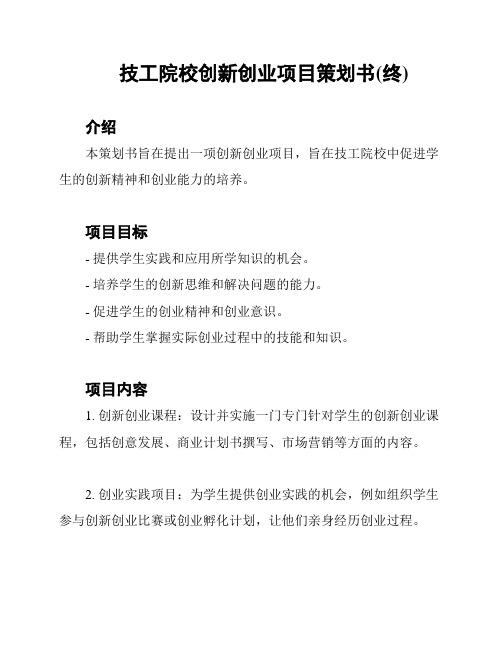 技工院校创新创业项目策划书(终)

介绍

本策划书旨在提出一项创新创业项目，旨在技工院校中促进学生的创新精神和创业能力的培养。

项目目标

- 提供学生实践和应用所学知识的机会。
- 培养学生的创新思维和解决问题的能力。
- 促进学生的创业精神和创业意识。
- 帮助学生掌握实际创业过程中的技能和知识。

项目内容

1. 创新创业课程：设计并实施一门专门针对学生的创新创业课程，包括创意发展、商业计划书撰写、市场营销等方面的内容。

2. 创业实践项目：为学生提供创业实践的机会，例如组织学生参与创新创业比赛或创业孵化计划，让他们亲身经历创业过程。